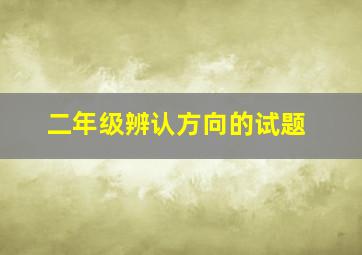 二年级辨认方向的试题